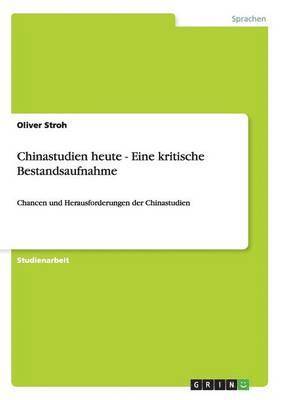 Sprachen

Oliver Stroh

Chinastudien heute - Eine kritische Bestandsaufnahme

Chancen und Herausforderungen der Chinastudien

Studienarbeit

GRIN